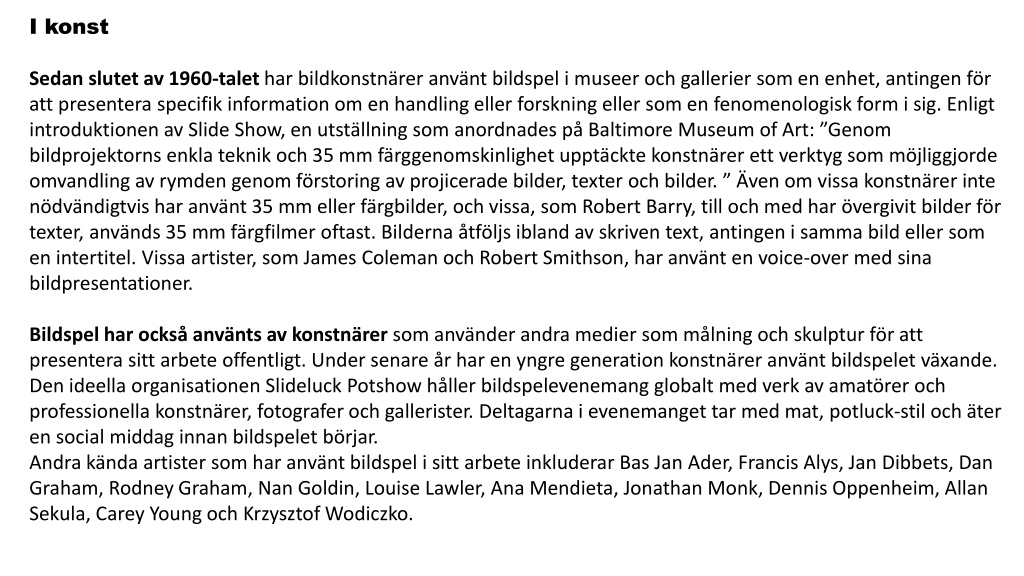 I konst

Sedan slutet av 1960-talet har bildkonstnärer använt bildspel i museer och gallerier som en enhet, antingen för att presentera specifik information om en handling eller forskning eller som en fenomenologisk form i sig. Enligt introduktionen av Slide Show, en utställning som anordnades på Baltimore Museum of Art: ”Genom bildprojektorns enkla teknik och 35 mm färggenomskinlighet upptäckte konstnärer ett verktyg som möjliggjorde omvandling av rymden genom förstoring av projicerade bilder, texter och bilder. ” Även om vissa konstnärer inte nödvändigtvis har använt 35 mm eller färgbilder, och vissa, som Robert Barry, till och med har övergivit bilder för texter, används 35 mm färgfilmer oftast. Bilderna åtföljs ibland av skriven text, antingen i samma bild eller som en intertitel. Vissa artister, som James Coleman och Robert Smithson, har använt en voice-over med sina bildpresentationer.

Bildspel har också använts av konstnärer som använder andra medier som målning och skulptur för att presentera sitt arbete offentligt. Under senare år har en yngre generation konstnärer använt bildspelet växande. Den ideella organisationen Slideluck Potshow håller bildspelevenemang globalt med verk av amatörer och professionella konstnärer, fotografer och gallerister. Deltagarna i evenemanget tar med mat, potluck-stil och äter en social middag innan bildspelet börjar.
Andra kända artister som har använt bildspel i sitt arbete inkluderar Bas Jan Ader, Francis Alys, Jan Dibbets, Dan Graham, Rodney Graham, Nan Goldin, Louise Lawler, Ana Mendieta, Jonathan Monk, Dennis Oppenheim, Allan Sekula, Carey Young och Krzysztof Wodiczko.